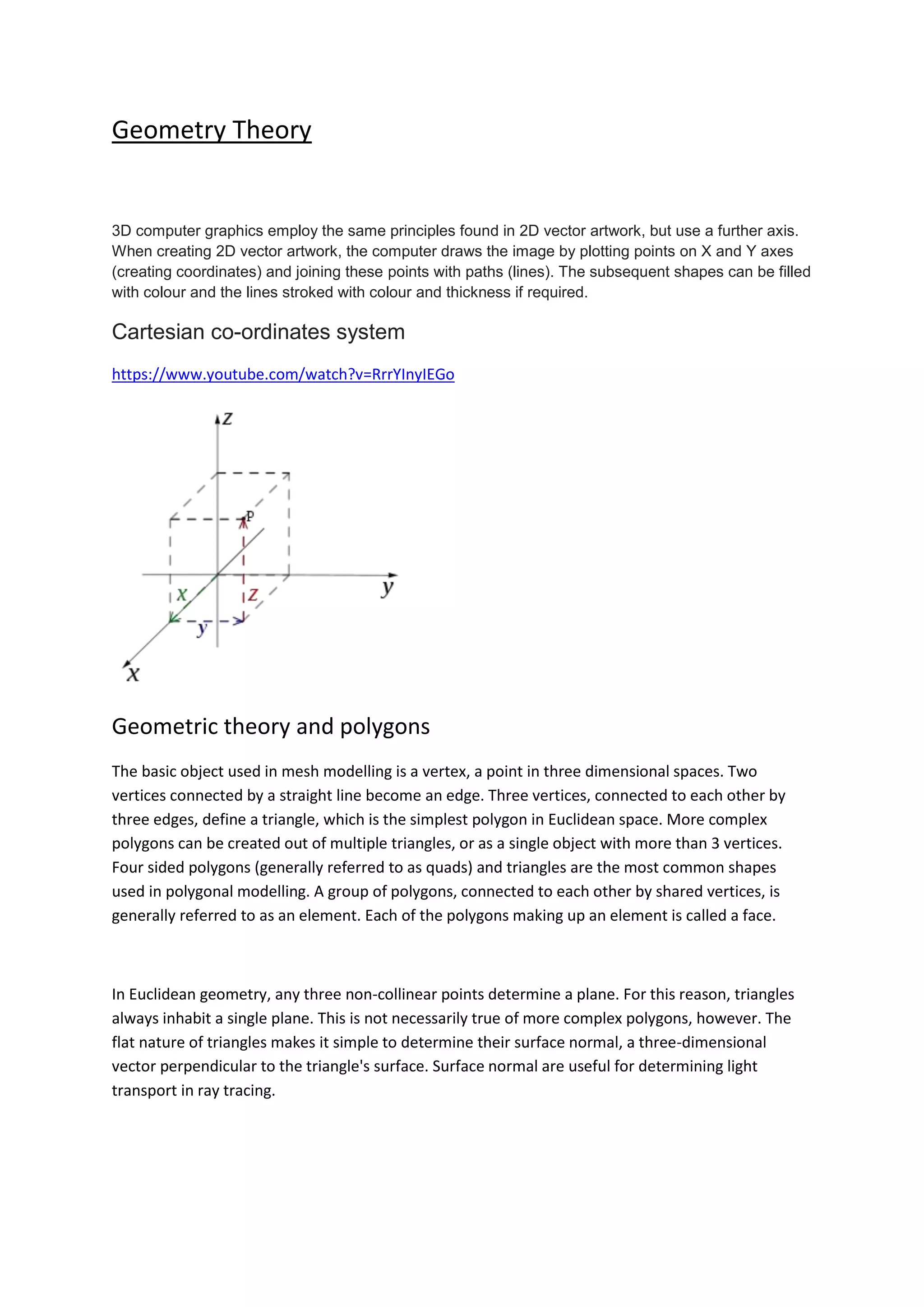 Geometry Theory

3D computer graphics employ the same principles found in 2D vector artwork, but use a further axis. When creating 2D vector artwork, the computer draws the image by plotting points on X and Y axes (creating coordinates) and joining these points with paths (lines). The subsequent shapes can be filled with colour and the lines stroked with colour and thickness if required.

Cartesian co-ordinates system

https://www.youtube.com/watch?v=RrrYInyIEGo

z
P
y
x
z
y
x

Geometric theory and polygons

The basic object used in mesh modelling is a vertex, a point in three dimensional spaces. Two vertices connected by a straight line become an edge. Three vertices, connected to each other by three edges, define a triangle, which is the simplest polygon in Euclidean space. More complex polygons can be created out of multiple triangles, or as a single object with more than 3 vertices. Four sided polygons (generally referred to as quads) and triangles are the most common shapes used in polygonal modelling. A group of polygons, connected to each other by shared vertices, is generally referred to as an element. Each of the polygons making up an element is called a face.

In Euclidean geometry, any three non-collinear points determine a plane. For this reason, triangles always inhabit a single plane. This is not necessarily true of more complex polygons, however. The flat nature of triangles makes it simple to determine their surface normal, a three-dimensional vector perpendicular to the triangle's surface. Surface normal are useful for determining light transport in ray tracing.